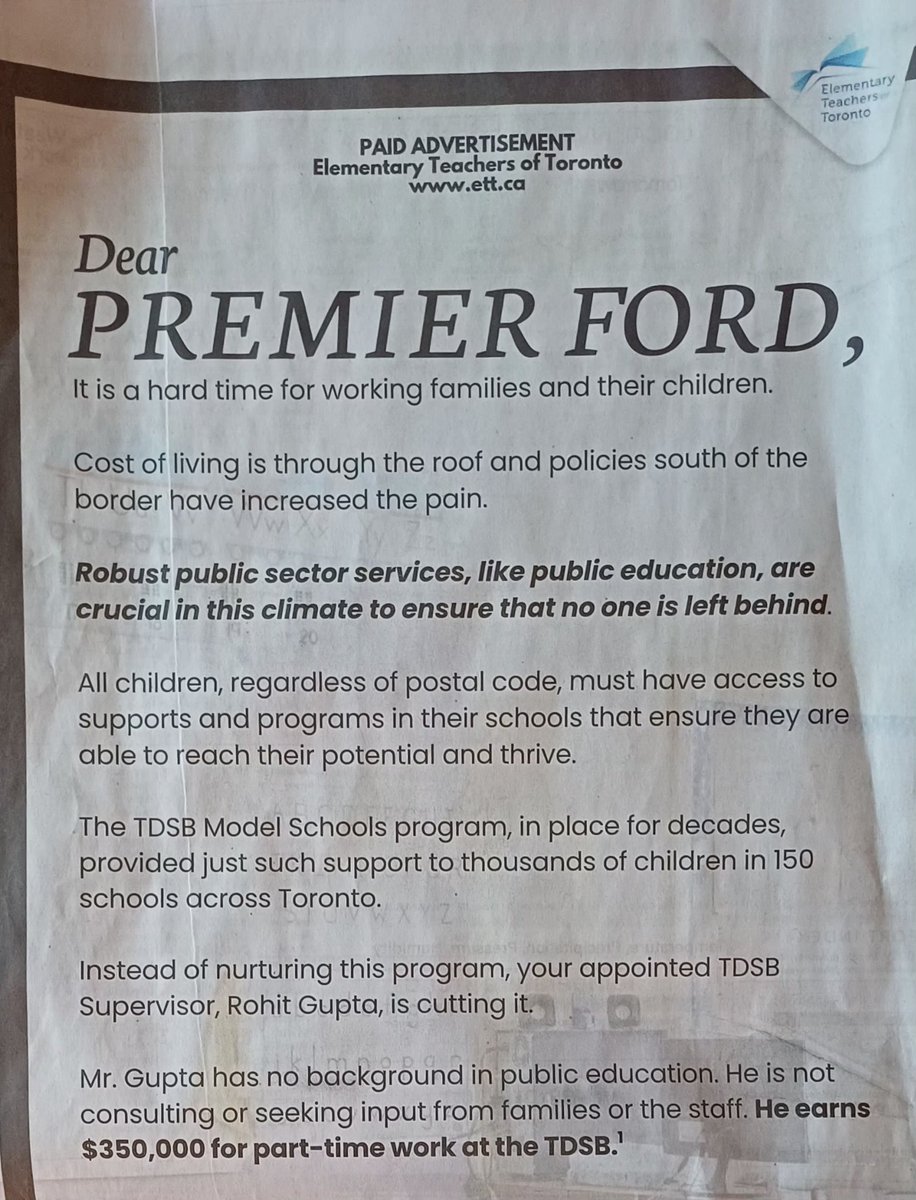 Elementary Teachers Toronto

PAID ADVERTISEMENT
Elementary Teachers of Toronto
www.ett.ca

Dear
PREMIER FORD,

It is a hard time for working families and their children.

Cost of living is through the roof and policies south of the border have increased the pain.

Robust public sector services, like public education, are crucial in this climate to ensure that no one is left behind.

All children, regardless of postal code, must have access to supports and programs in their schools that ensure they are able to reach their potential and thrive.

The TDSB Model Schools program, in place for decades, provided just such support to thousands of children in 150 schools across Toronto.

Instead of nurturing this program, your appointed TDSB Supervisor, Rohit Gupta, is cutting it.

Mr. Gupta has no background in public education. He is not consulting or seeking input from families or the staff. He earns \$350,000 for part-time work at the TDSB.$^1$